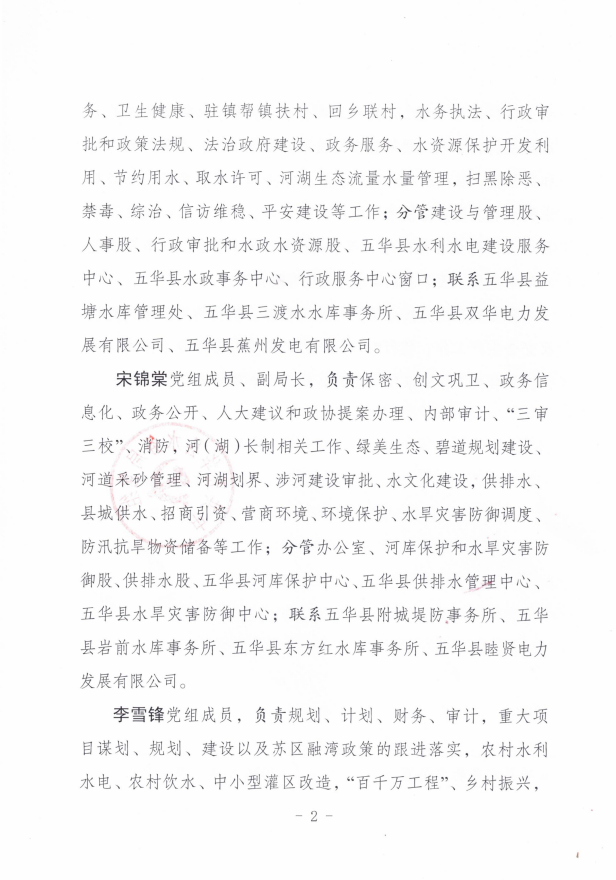 务、卫生健康、驻镇帮镇扶村、回乡联村，水务执法、行政审批和政策法规、法治政府建设、政务服务、水资源保护开发利用、节约用水、取水许可、河湖生态流量水量管理，扫黑除恶、禁毒、综治、信访维稳、平安建设等工作；分管建设与管理股、人事股、行政审批和水政水资源股、五华县水利水电建设服务中心、五华县水政事务中心、行政服务中心窗口；联系五华县益塘水库管理处、五华县三渡水水库事务所、五华县双华电力发展有限公司、五华县蕉州发电有限公司。

宋锦棠党组成员、副局长，负责保密、创文巩卫、政务信息化、政务公开、人大建议和政协提案办理、内部审计、“三审三校”、消防，河（湖）长制相关工作、绿美生态、碧道规划建设、河道采砂管理、河湖划界、涉河建设审批、水文化建设，供排水、县城供水、招商引资、营商环境、环境保护、水旱灾害防御调度、防汛抗旱物资储备等工作；分管办公室、河库保护和水旱灾害防御股、供排水股、五华县河库保护中心、五华县供排水管理中心、五华县水旱灾害防御中心；联系五华县附城堤防事务所、五华县岩前水库事务所、五华县东方红水库事务所、五华县睦贤电力发展有限公司。

李雪锋党组成员，负责规划、计划、财务、审计，重大项目谋划、规划、建设以及苏区融湾政策的跟进落实，农村水利水电、农村饮水、中小型灌区改造，“百千万工程”、乡村振兴，

- 2 -